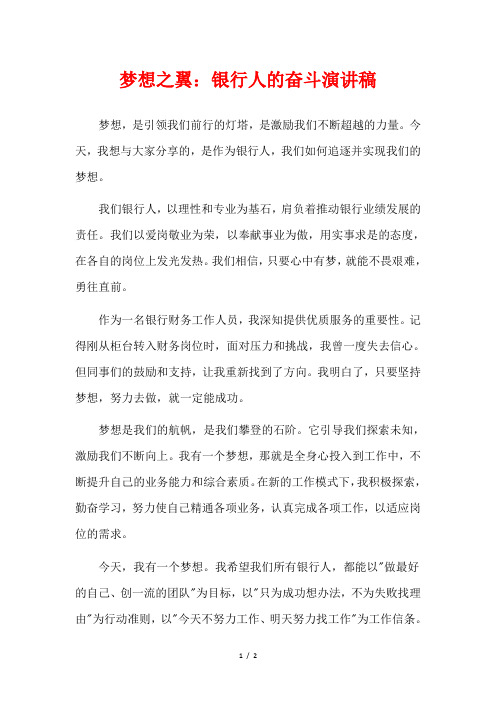 梦想之翼：银行人的奋斗演讲稿

梦想，是引领我们前行的灯塔，是激励我们不断超越的力量。今天，我想与大家分享的，是作为银行人，我们如何追逐并实现我们的梦想。

我们银行人，以理性和专业为基石，肩负着推动银行业绩发展的责任。我们以爱岗敬业为荣，以奉献事业为傲，用实事求是的态度，在各自的岗位上发光发热。我们相信，只要心中有梦，就能不畏艰难，勇往直前。

作为一名银行财务工作人员，我深知提供优质服务的重要性。记得刚从柜台转入财务岗位时，面对压力和挑战，我曾一度失去信心。但同事们的鼓励和支持，让我重新找到了方向。我明白了，只要坚持梦想，努力去做，就一定能成功。

梦想是我们的航帆，是我们攀登的石阶。它引导我们探索未知，激励我们不断向上。我有一个梦想，那就是全身心投入到工作中，不断提升自己的业务能力和综合素质。在新的工作模式下，我积极探索，勤奋学习，努力使自己精通各项业务，认真完成各项工作，以适应岗位的需求。

今天，我有一个梦想。我希望我们所有银行人，都能以"做最好的自己、创一流的团队"为目标，以"只为成功想办法，不为失败找理由"为行动准则，以"今天不努力工作、明天努力找工作"为工作信条。

1 / 2